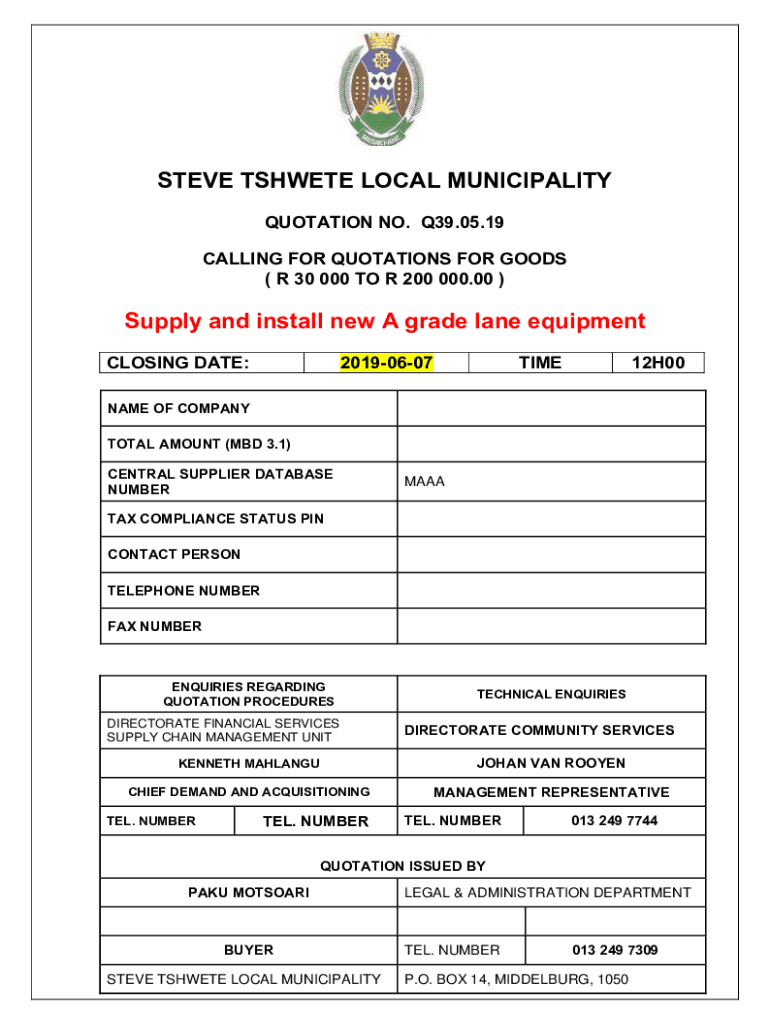 STEVE TSHWETE LOCAL MUNICIPALITY

QUOTATION NO. Q39.05.19

CALLING FOR QUOTATIONS FOR GOODS
( R 30 000 TO R 200 000.00 )

Supply and install new A grade lane equipment

| CLOSING DATE: | 2019-06-07 | TIME | 12H00 |
|---|---|---|---|

| NAME OF COMPANY | |
|---|---|
| TOTAL AMOUNT (MBD 3.1) | |
| CENTRAL SUPPLIER DATABASE NUMBER | MAAA |
| TAX COMPLIANCE STATUS PIN | |
| CONTACT PERSON | |
| TELEPHONE NUMBER | |
| FAX NUMBER | |

| ENQUIRIES REGARDING QUOTATION PROCEDURES | | TECHNICAL ENQUIRIES | |
|---|---|---|---|
| DIRECTORATE FINANCIAL SERVICES SUPPLY CHAIN MANAGEMENT UNIT | | DIRECTORATE COMMUNITY SERVICES | |
| KENNETH MAHLANGU | | JOHAN VAN ROOYEN | |
| CHIEF DEMAND AND ACQUISITIONING | | MANAGEMENT REPRESENTATIVE | |
| TEL. NUMBER | TEL. NUMBER | TEL. NUMBER | 013 249 7744 |
| QUOTATION ISSUED BY | | | |
| PAKU MOTSOARI | | LEGAL & ADMINISTRATION DEPARTMENT | |
| | | | |
| BUYER | | TEL. NUMBER | 013 249 7309 |
| STEVE TSHWETE LOCAL MUNICIPALITY | | P.O. BOX 14, MIDDELBURG, 1050 | |